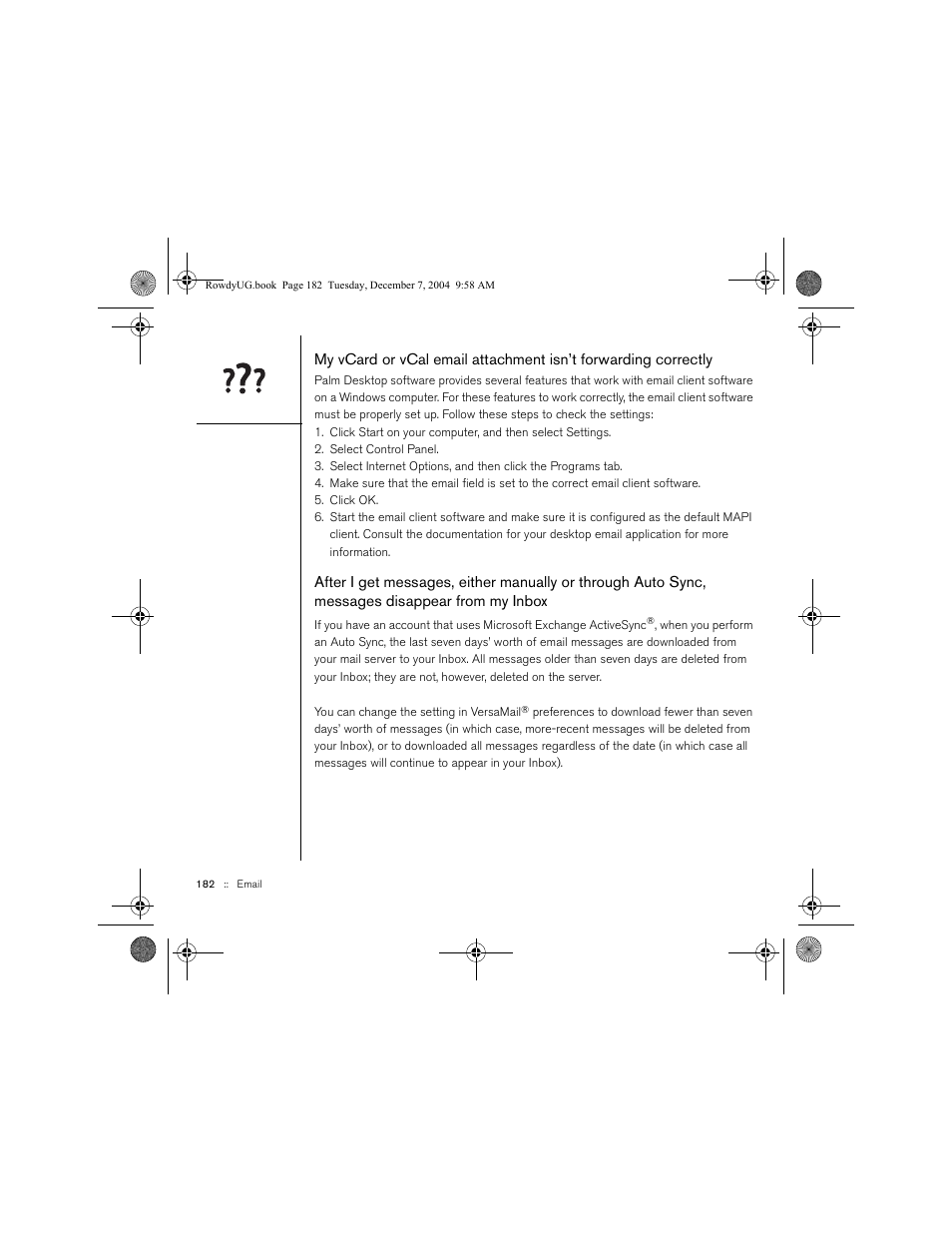 RowdyUG.book Page 182 Tuesday, December 7, 2004 9:58 AM

???

My vCard or vCal email attachment isn't forwarding correctly

Palm Desktop software provides several features that work with email client software on a Windows computer. For these features to work correctly, the email client software must be properly set up. Follow these steps to check the settings:

1. Click Start on your computer, and then select Settings.
2. Select Control Panel.
3. Select Internet Options, and then click the Programs tab.
4. Make sure that the email field is set to the correct email client software.
5. Click OK.
6. Start the email client software and make sure it is configured as the default MAPI client. Consult the documentation for your desktop email application for more information.

After I get messages, either manually or through Auto Sync, messages disappear from my Inbox

If you have an account that uses Microsoft Exchange ActiveSync®, when you perform an Auto Sync, the last seven days' worth of email messages are downloaded from your mail server to your Inbox. All messages older than seven days are deleted from your Inbox; they are not, however, deleted on the server.

You can change the setting in VersaMail® preferences to download fewer than seven days' worth of messages (in which case, more-recent messages will be deleted from your Inbox), or to downloaded all messages regardless of the date (in which case all messages will continue to appear in your Inbox).

182 :: Email